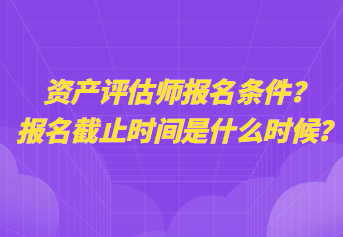 资产评估师报名条件？
报名截止时间是什么时候？